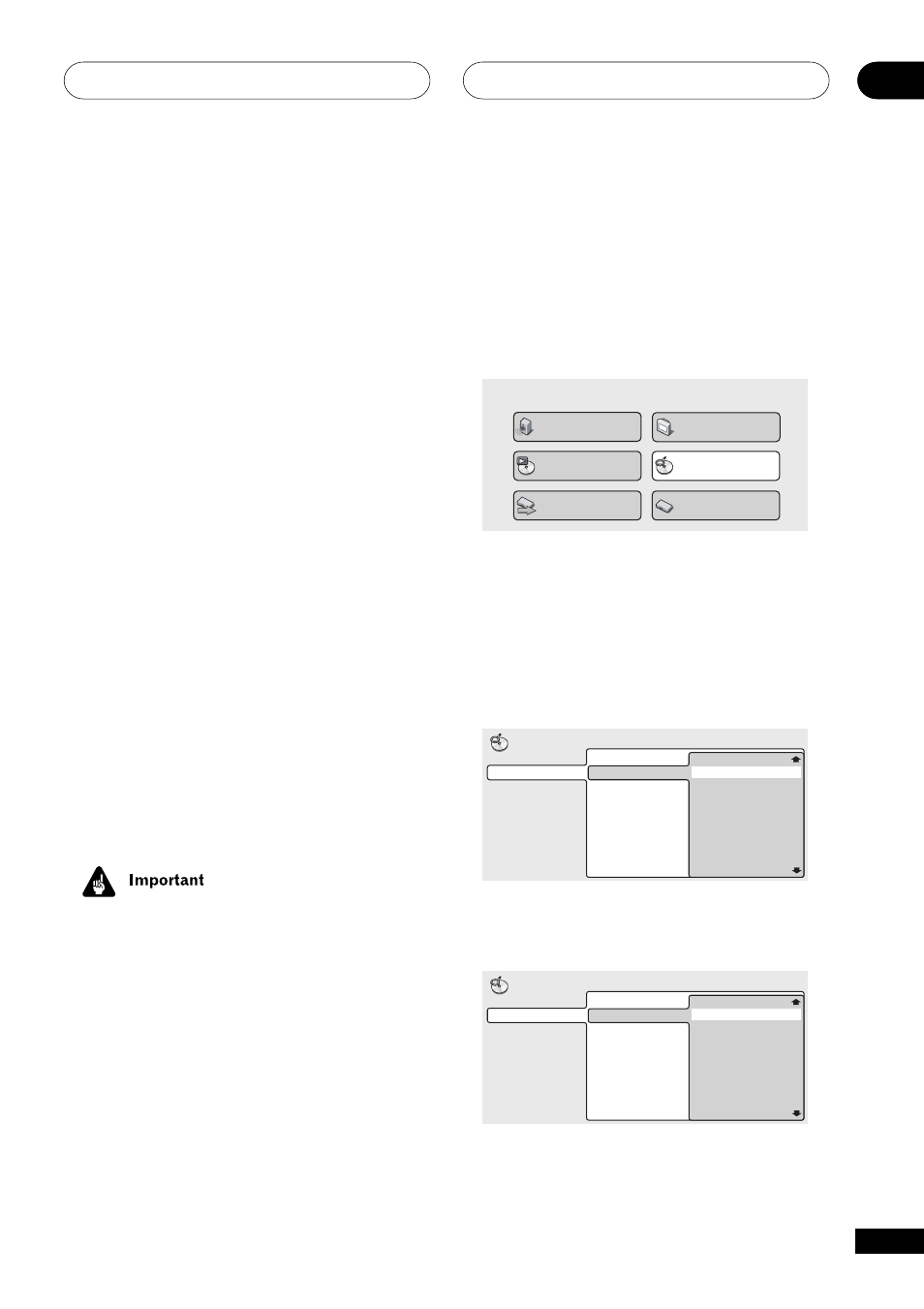 Important